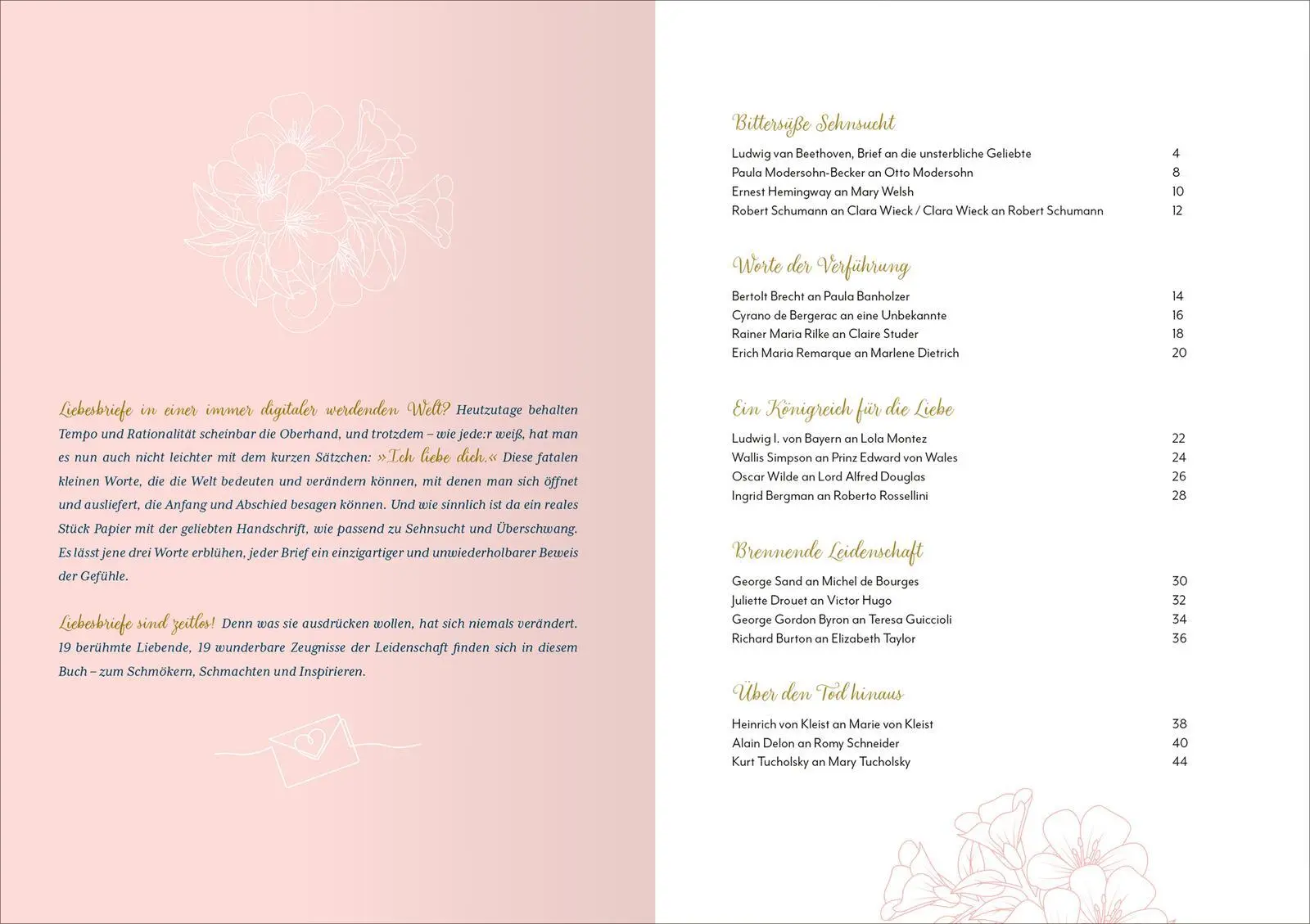 Liebesbriefe in einer immer digitaler werdenden Welt? Heutzutage behalten Tempo und Rationalität scheinbar die Oberhand, und trotzdem – wie jede:r weiß, hat man es nun auch nicht leichter mit dem kurzen Sätzchen: »Ich liebe dich.« Diese fatalen kleinen Worte, die die Welt bedeuten und verändern können, mit denen man sich öffnet und ausliefert, die Anfang und Abschied besagen können. Und wie sinnlich ist da ein reales Stück Papier mit der geliebten Handschrift, wie passend zu Sehnsucht und Überschwang. Es lässt jene drei Worte erblühen, jeder Brief ein einzigartiger und unwiederholbarer Beweis der Gefühle.

Liebesbriefe sind zeitlos! Denn was sie ausdrücken wollen, hat sich niemals verändert. 19 berühmte Liebende, 19 wunderbare Zeugnisse der Leidenschaft finden sich in diesem Buch – zum Schmökern, Schmachten und Inspirieren.

Bittersüße Sehnsucht

Ludwig van Beethoven, Brief an die unsterbliche Geliebte 4
Paula Modersohn-Becker an Otto Modersohn 8
Ernest Hemingway an Mary Welsh 10
Robert Schumann an Clara Wieck / Clara Wieck an Robert Schumann 12

Worte der Verführung

Bertolt Brecht an Paula Banholzer 14
Cyrano de Bergerac an eine Unbekannte 16
Rainer Maria Rilke an Claire Studer 18
Erich Maria Remarque an Marlene Dietrich 20

Ein Königreich für die Liebe

Ludwig I. von Bayern an Lola Montez 22
Wallis Simpson an Prinz Edward von Wales 24
Oscar Wilde an Lord Alfred Douglas 26
Ingrid Bergman an Roberto Rossellini 28

Brennende Leidenschaft

George Sand an Michel de Bourges 30
Juliette Drouet an Victor Hugo 32
George Gordon Byron an Teresa Guiccioli 34
Richard Burton an Elizabeth Taylor 36

Über den Tod hinaus

Heinrich von Kleist an Marie von Kleist 38
Alain Delon an Romy Schneider 40
Kurt Tucholsky an Mary Tucholsky 44